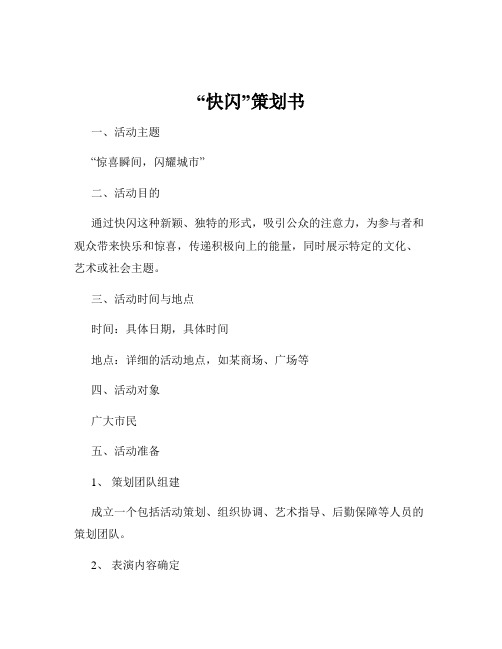 “快闪”策划书

一、活动主题

“惊喜瞬间，闪耀城市”

二、活动目的

通过快闪这种新颖、独特的形式，吸引公众的注意力，为参与者和观众带来快乐和惊喜，传递积极向上的能量，同时展示特定的文化、艺术或社会主题。

三、活动时间与地点

时间：具体日期，具体时间

地点：详细的活动地点，如某商场、广场等

四、活动对象

广大市民

五、活动准备

1、 策划团队组建

成立一个包括活动策划、组织协调、艺术指导、后勤保障等人员的策划团队。

2、 表演内容确定